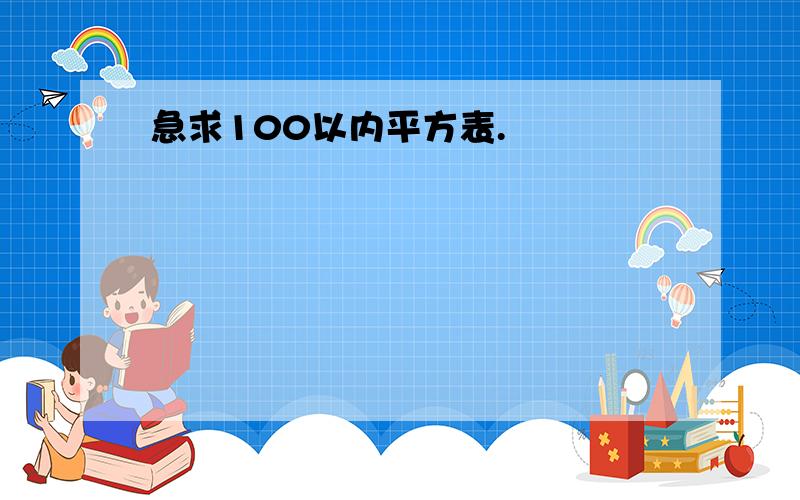 急求100以内平方表.